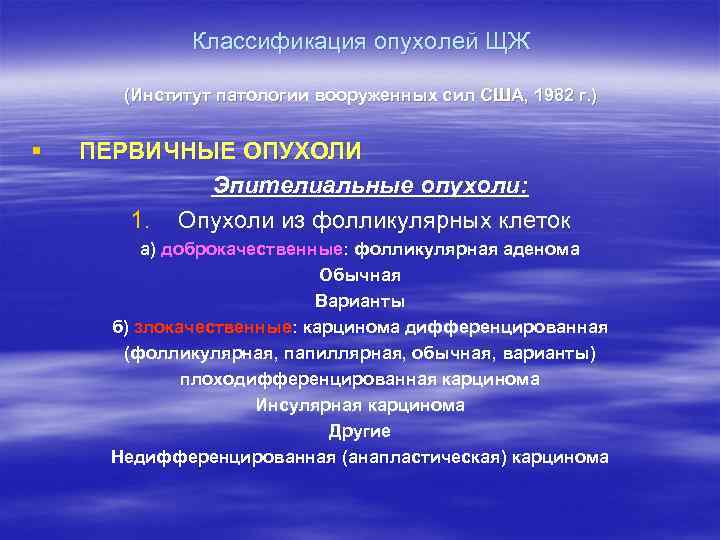 Классификация опухолей ЩЖ

(Институт патологии вооруженных сил США, 1982 г.)

▪ ПЕРВИЧНЫЕ ОПУХОЛИ

Эпителиальные опухоли:

1. Опухоли из фолликулярных клеток

а) доброкачественные: фолликулярная аденома

Обычная

Варианты

б) злокачественные: карцинома дифференцированная (фолликулярная, папиллярная, обычная, варианты)

плоходифференцированная карцинома

Инсулярная карцинома

Другие

Недифференцированная (анапластическая) карцинома